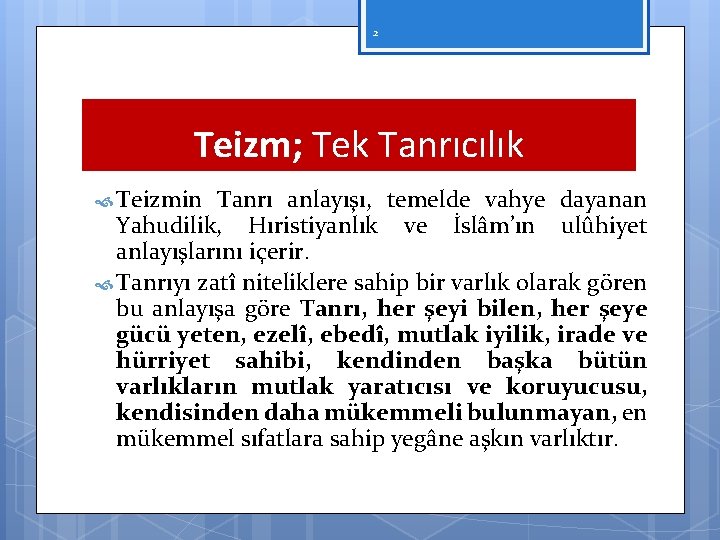 2

Teizm; Tek Tanrıcılık

Teizmin Tanrı anlayışı, temelde vahye dayanan Yahudilik, Hıristiyanlık ve İslâm'ın ulûhiyet anlayışlarını içerir.

Tanrıyı zatî niteliklere sahip bir varlık olarak gören bu anlayışa göre Tanrı, her şeyi bilen, her şeye gücü yeten, ezelî, ebedî, mutlak iyilik, irade ve hürriyet sahibi, kendinden başka bütün varlıkların mutlak yaratıcısı ve koruyucusu, kendisinden daha mükemmeli bulunmayan, en mükemmel sıfatlara sahip yegâne aşkın varlıktır.